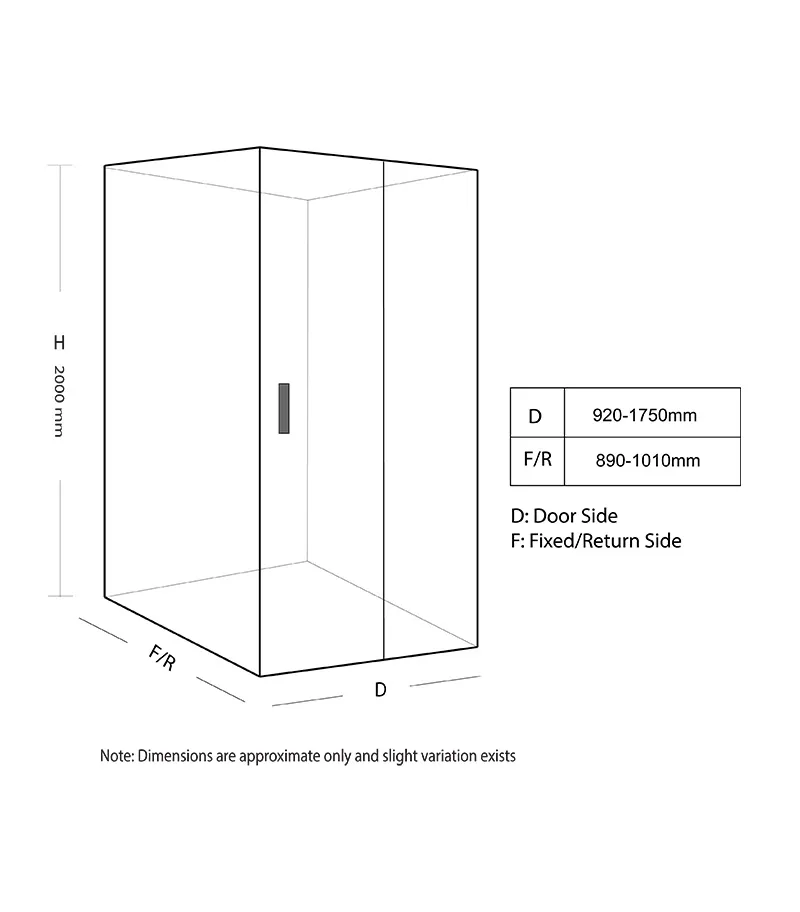 H
2000 mm

F/R

D

| D | 920-1750mm |
|---|---|
| F/R | 890-1010mm |

D: Door Side
F: Fixed/Return Side

Note: Dimensions are approximate only and slight variation exists